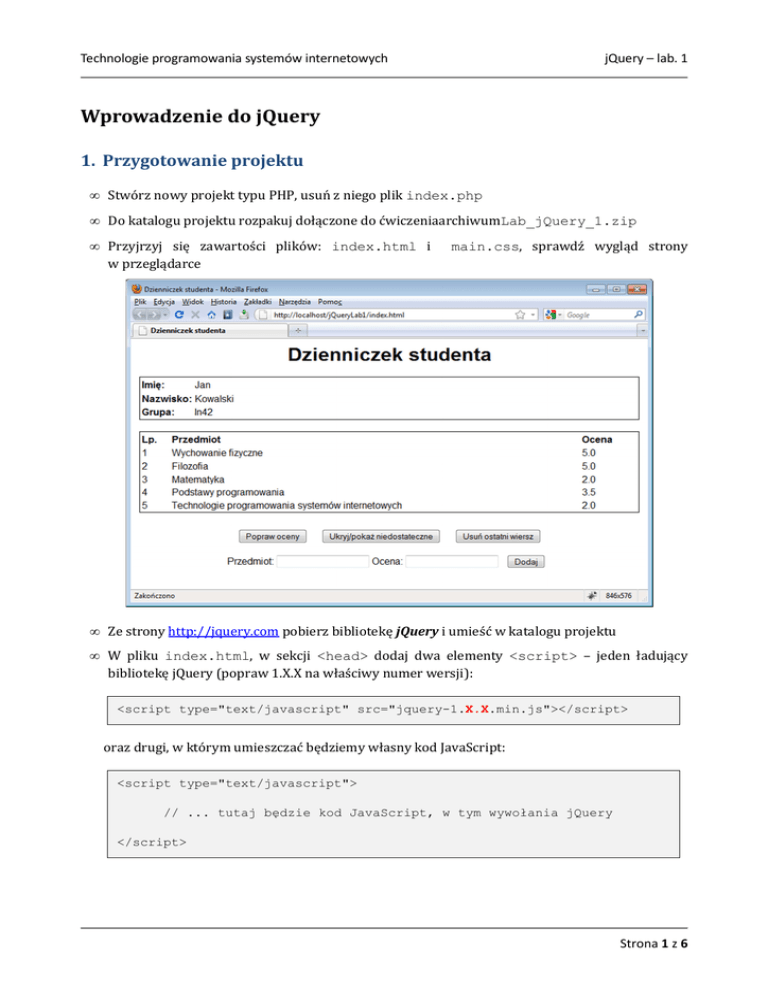 Technologie programowania systemów internetowych jQuery – lab. 1

Wprowadzenie do jQuery

1. Przygotowanie projektu

∞ Stwórz nowy projekt typu PHP, usuń z niego plik index.php

∞ Do katalogu projektu rozpakuj dołączone do ćwiczeniaarchiwumLab_jQuery_1.zip

∞ Przyjrzyj się zawartości plików: index.html i main.css, sprawdź wygląd strony w przeglądarce

Dzienniczek studenta - Mozilla Firefox
Plik Edycja Widok Historia Zakładki Narzędzia Pomoc
http://localhost/jQueryLab1/index.html
Google
Dzienniczek studenta

Dzienniczek studenta

Imię: Jan
Nazwisko: Kowalski
Grupa: In42

| Lp. | Przedmiot | Ocena |
|---|---|---|
| 1 | Wychowanie fizyczne | 5.0 |
| 2 | Filozofia | 5.0 |
| 3 | Matematyka | 2.0 |
| 4 | Podstawy programowania | 3.5 |
| 5 | Technologie programowania systemów internetowych | 2.0 |

Popraw oceny Ukryj/pokaż niedostateczne Usuń ostatni wiersz

Przedmiot: Ocena: Dodaj

Zakończono 846x576

∞ Ze strony http://jquery.com pobierz bibliotekę jQuery i umieść w katalogu projektu

∞ W pliku index.html, w sekcji <head> dodaj dwa elementy <script> – jeden ładujący bibliotekę jQuery (popraw 1.X.X na właściwy numer wersji):

<script type="text/javascript" src="jquery-1.X.X.min.js"></script>

oraz drugi, w którym umieszczać będziemy własny kod JavaScript:

<script type="text/javascript">

// ... tutaj będzie kod JavaScript, w tym wywołania jQuery

</script>

Strona 1 z 6